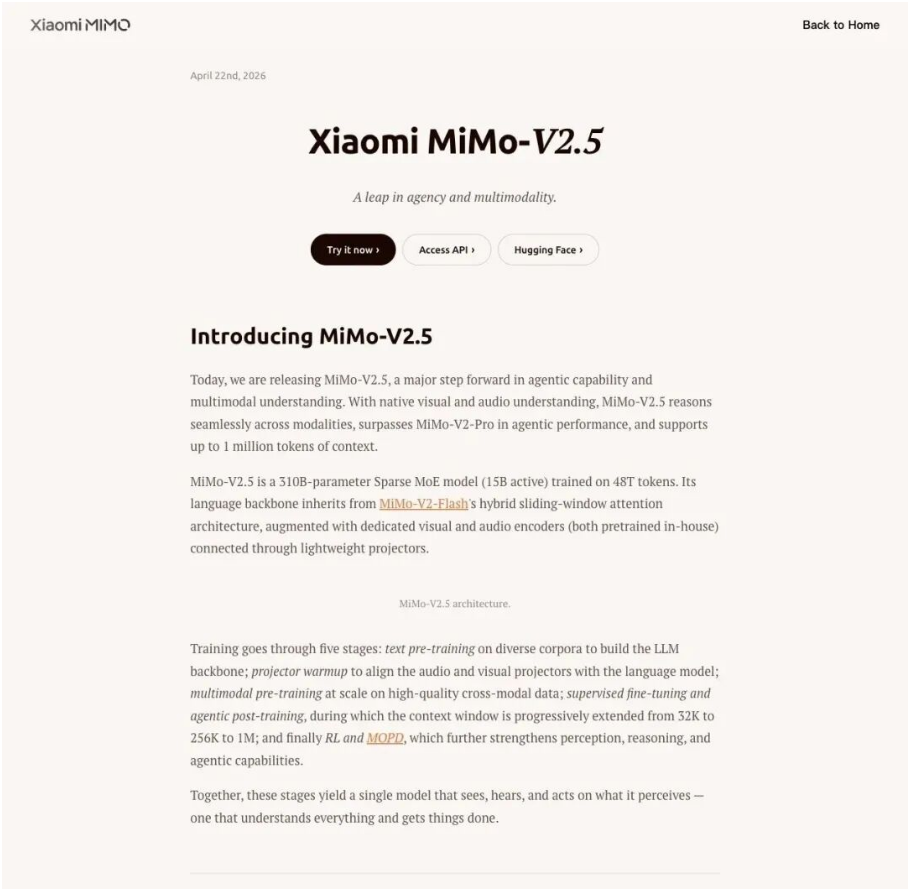 Xiaomi MIMO

Back to Home

April 22nd, 2026

Xiaomi MiMo-V2.5

A leap in agency and multimodality.

Try it now ›

Access API ›

Hugging Face ›

Introducing MiMo-V2.5

Today, we are releasing MiMo-V2.5, a major step forward in agentic capability and multimodal understanding. With native visual and audio understanding, MiMo-V2.5 reasons seamlessly across modalities, surpasses MiMo-V2-Pro in agentic performance, and supports up to 1 million tokens of context.

MiMo-V2.5 is a 310B-parameter Sparse MoE model (15B active) trained on 48T tokens. Its language backbone inherits from MiMo-V2-Flash's hybrid sliding-window attention architecture, augmented with dedicated visual and audio encoders (both pretrained in-house) connected through lightweight projectors.

MiMo-V2.5 architecture.

Training goes through five stages: text pre-training on diverse corpora to build the LLM backbone; projector warmup to align the audio and visual projectors with the language model; multimodal pre-training at scale on high-quality cross-modal data; supervised fine-tuning and agentic post-training, during which the context window is progressively extended from 32K to 256K to 1M; and finally RL and MOPD, which further strengthens perception, reasoning, and agentic capabilities.

Together, these stages yield a single model that sees, hears, and acts on what it perceives — one that understands everything and gets things done.